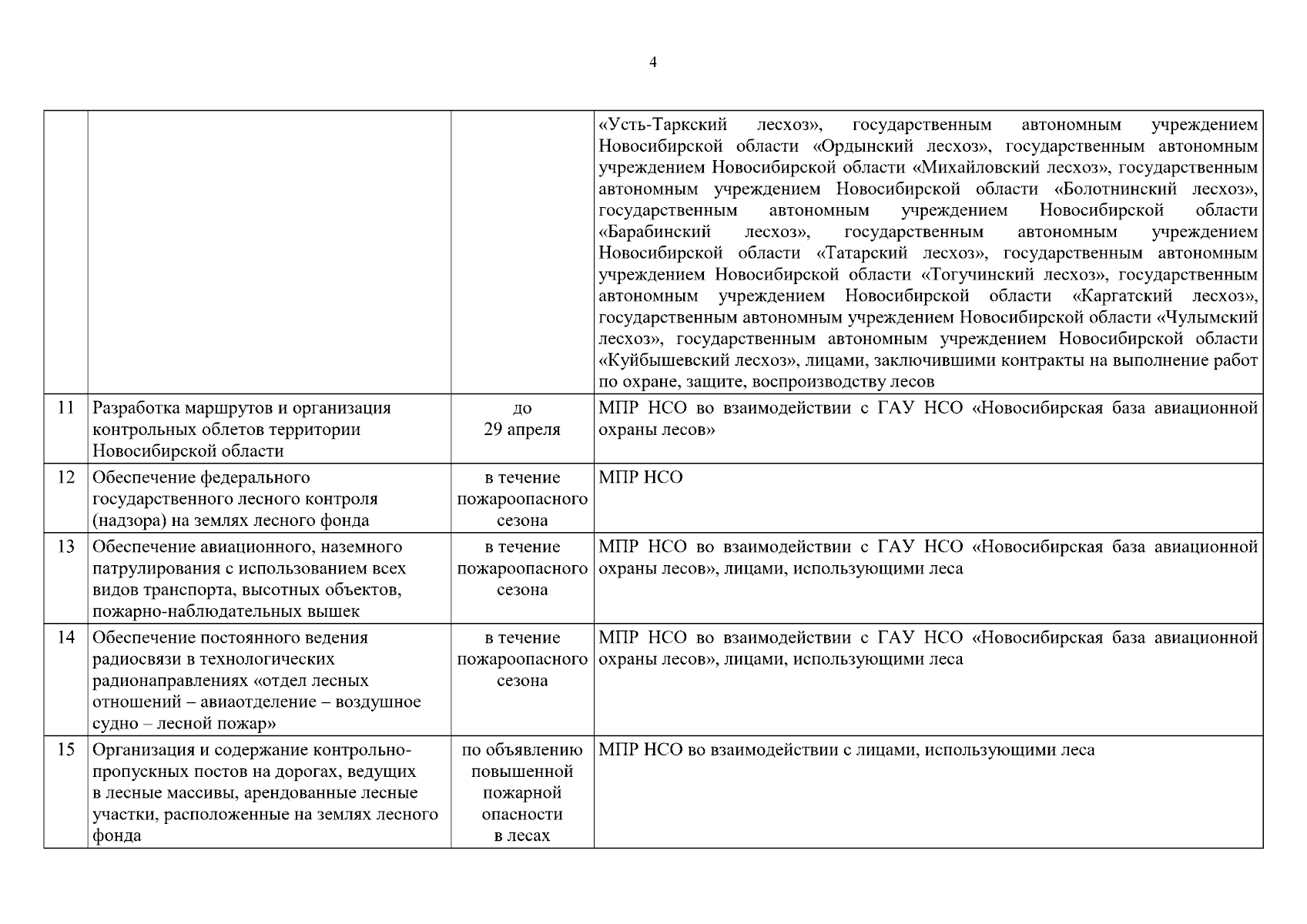 4

| | | | |
|---|---|---|---|
| | | | «Усть-Таркский лесхоз», государственным автономным учреждением Новосибирской области «Ордынский лесхоз», государственным автономным учреждением Новосибирской области «Михайловский лесхоз», государственным автономным учреждением Новосибирской области «Болотнинский лесхоз», государственным автономным учреждением Новосибирской области «Барабинский лесхоз», государственным автономным учреждением Новосибирской области «Татарский лесхоз», государственным автономным учреждением Новосибирской области «Тогучинский лесхоз», государственным автономным учреждением Новосибирской области «Каргатский лесхоз», государственным автономным учреждением Новосибирской области «Чулымский лесхоз», государственным автономным учреждением Новосибирской области «Куйбышевский лесхоз», лицами, заключившими контракты на выполнение работ по охране, защите, воспроизводству лесов |
| 11 | Разработка маршрутов и организация контрольных облетов территории Новосибирской области | до 29 апреля | МПР НСО во взаимодействии с ГАУ НСО «Новосибирская база авиационной охраны лесов» |
| 12 | Обеспечение федерального государственного лесного контроля (надзора) на землях лесного фонда | в течение пожароопасного сезона | МПР НСО |
| 13 | Обеспечение авиационного, наземного патрулирования с использованием всех видов транспорта, высотных объектов, пожарно-наблюдательных вышек | в течение пожароопасного сезона | МПР НСО во взаимодействии с ГАУ НСО «Новосибирская база авиационной охраны лесов», лицами, использующими леса |
| 14 | Обеспечение постоянного ведения радиосвязи в технологических радионаправлениях «отдел лесных отношений – авиаотделение – воздушное судно – лесной пожар» | в течение пожароопасного сезона | МПР НСО во взаимодействии с ГАУ НСО «Новосибирская база авиационной охраны лесов», лицами, использующими леса |
| 15 | Организация и содержание контрольно-пропускных постов на дорогах, ведущих в лесные массивы, арендованные лесные участки, расположенные на землях лесного фонда | по объявлению повышенной пожарной опасности в лесах | МПР НСО во взаимодействии с лицами, использующими леса |